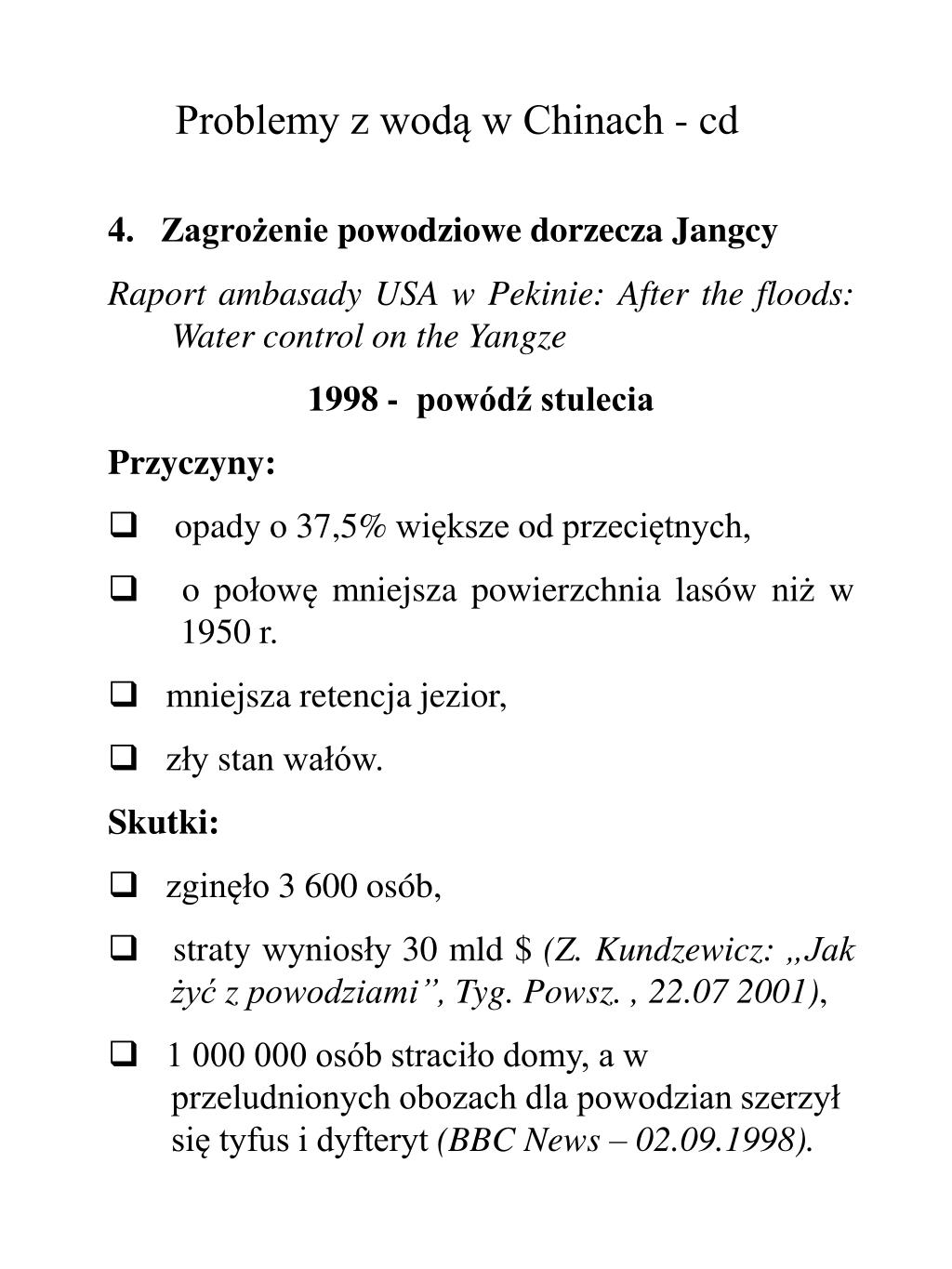 Problemy z wodą w Chinach - cd

4. Zagrożenie powodziowe dorzecza Jangcy

Raport ambasady USA w Pekinie: After the floods: Water control on the Yangze

1998 - powódź stulecia

Przyczyny:

❑ opady o 37,5% większe od przeciętnych,

❑ o połowę mniejsza powierzchnia lasów niż w 1950 r.

❑ mniejsza retencja jezior,

❑ zły stan wałów.

Skutki:

❑ zginęło 3 600 osób,

❑ straty wyniosły 30 mld $ (Z. Kundzewicz: „Jak żyć z powodziami”, Tyg. Powsz. , 22.07 2001),

❑ 1 000 000 osób straciło domy, a w przeludnionych obozach dla powodzian szerzył się tyfus i dyfteryt (BBC News – 02.09.1998).